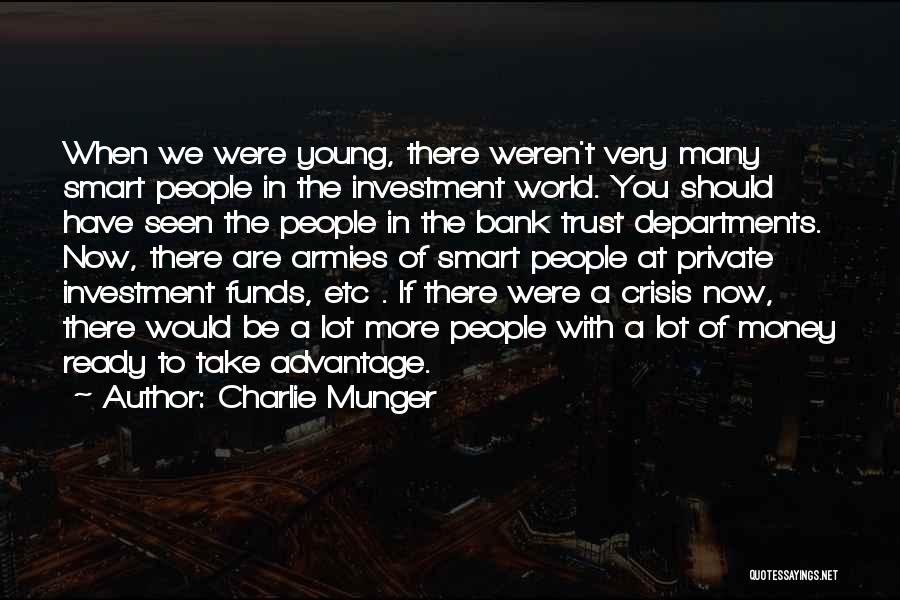 When we were young, there weren't very many smart people in the investment world. You should have seen the people in the bank trust departments. Now, there are armies of smart people at private investment funds, etc . If there were a crisis now, there would be a lot more people with a lot of money ready to take advantage.

~ Author: Charlie Munger

QUOTESSAYINGS.NET